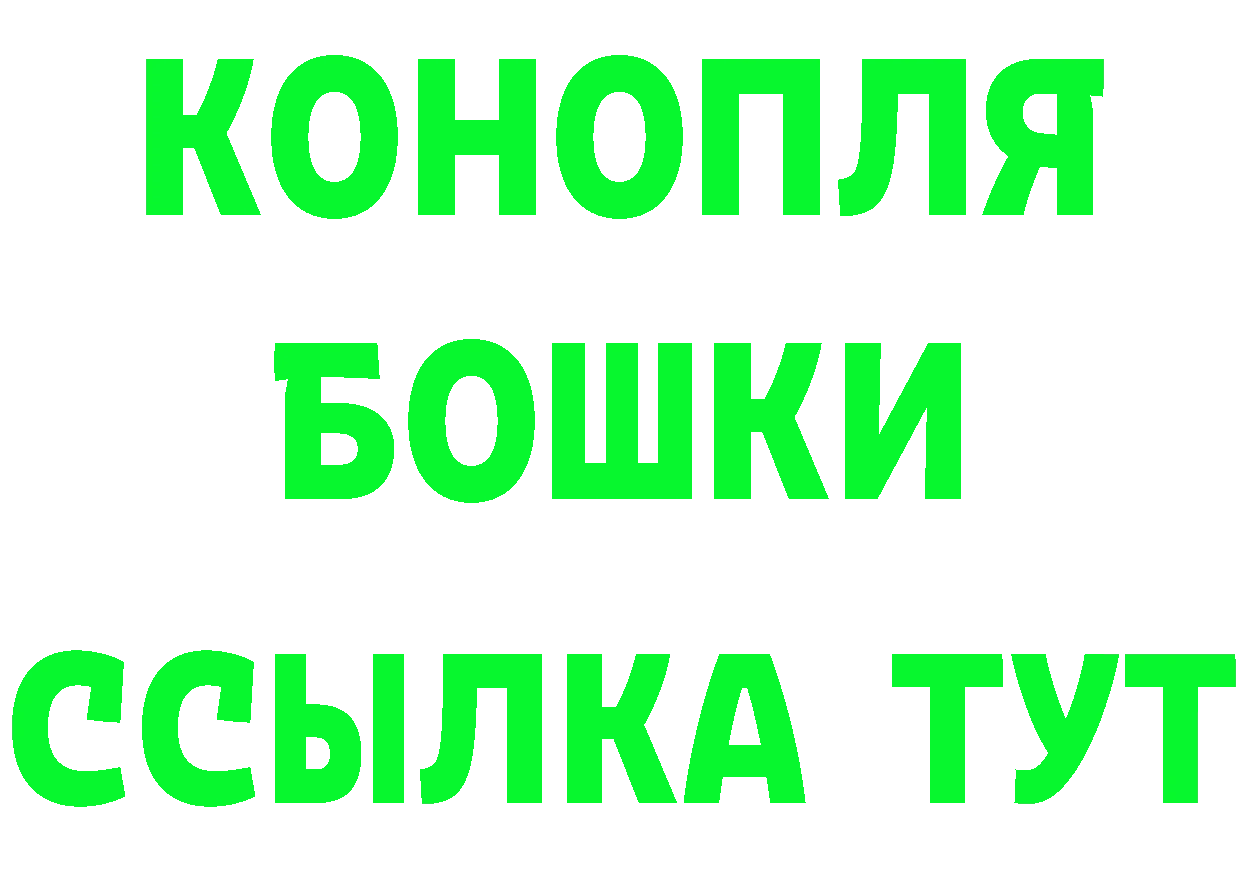 КОНОПЛЯ
БОШКИ
ССЫЛКА ТУТ